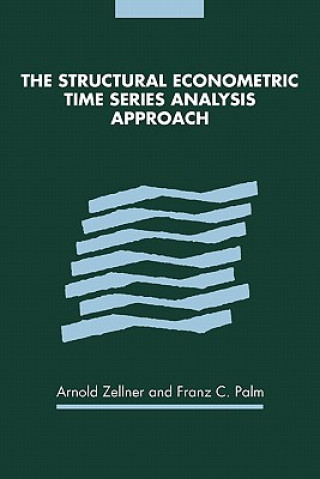 THE STRUCTURAL ECONOMETRIC TIME SERIES ANALYSIS APPROACH

Arnold Zellner and Franz C. Palm